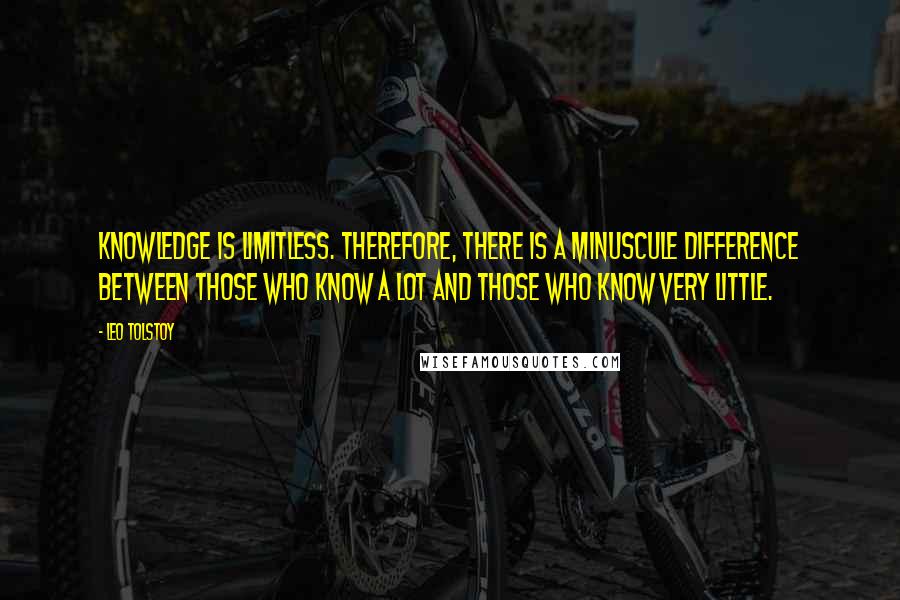 KNOWLEDGE IS LIMITLESS. THEREFORE, THERE IS A MINUSCULE DIFFERENCE BETWEEN THOSE WHO KNOW A LOT AND THOSE WHO KNOW VERY LITTLE.

- LEO TOLSTOY

WISEFAMOUSQUOTES.COM